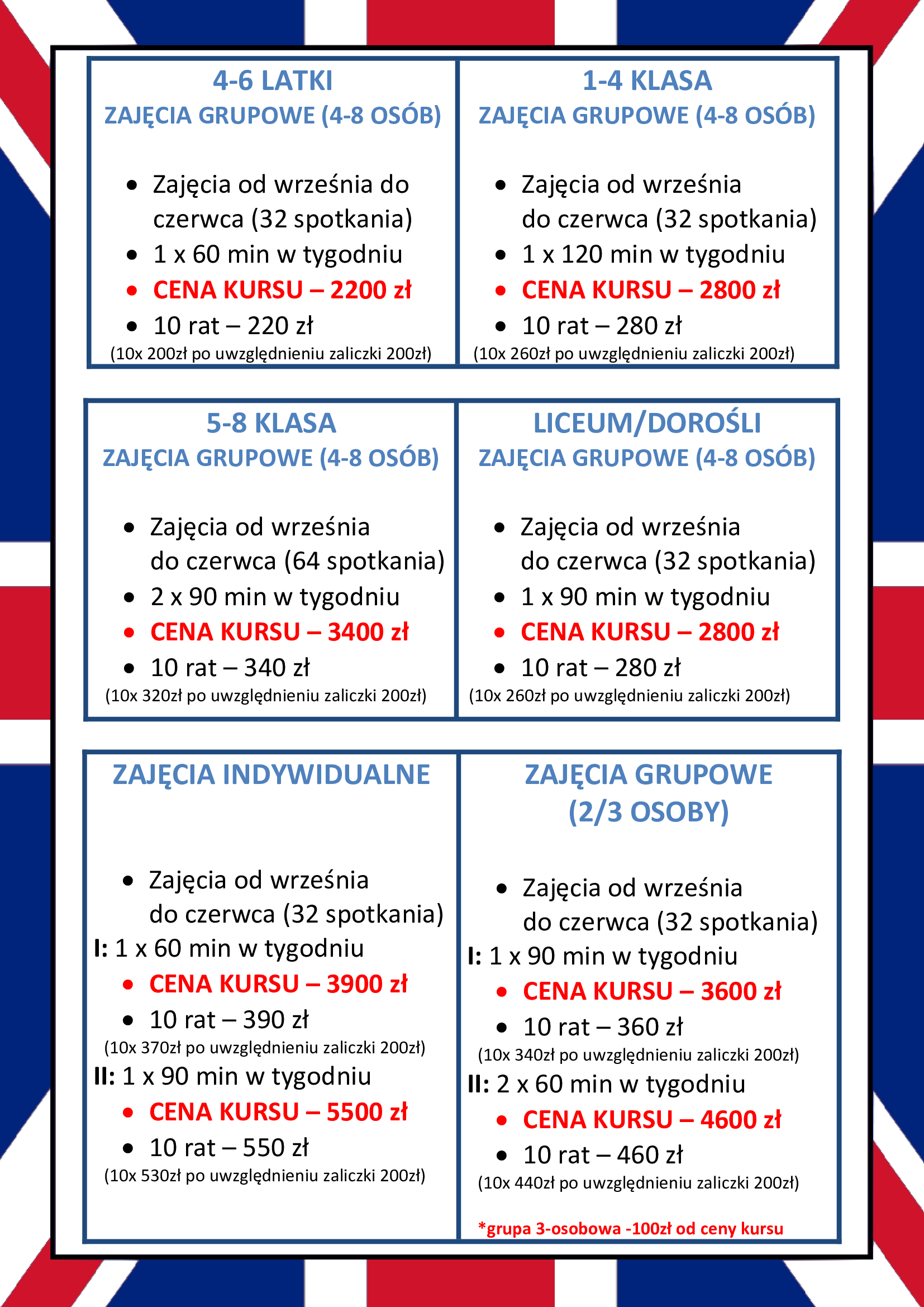 4-6 LATKI
ZAJĘCIA GRUPOWE (4-8 OSÓB)

• Zajęcia od września do czerwca (32 spotkania)
• 1 x 60 min w tygodniu
• CENA KURSU – 2200 zł
• 10 rat – 220 zł
(10x 200zł po uwzględnieniu zaliczki 200zł)

1-4 KLASA
ZAJĘCIA GRUPOWE (4-8 OSÓB)

• Zajęcia od września do czerwca (32 spotkania)
• 1 x 120 min w tygodniu
• CENA KURSU – 2800 zł
• 10 rat – 280 zł
(10x 260zł po uwzględnieniu zaliczki 200zł)

5-8 KLASA
ZAJĘCIA GRUPOWE (4-8 OSÓB)

• Zajęcia od września do czerwca (64 spotkania)
• 2 x 90 min w tygodniu
• CENA KURSU – 3400 zł
• 10 rat – 340 zł
(10x 320zł po uwzględnieniu zaliczki 200zł)

LICEUM/DOROŚLI
ZAJĘCIA GRUPOWE (4-8 OSÓB)

• Zajęcia od września do czerwca (32 spotkania)
• 1 x 90 min w tygodniu
• CENA KURSU – 2800 zł
• 10 rat – 280 zł
(10x 260zł po uwzględnieniu zaliczki 200zł)

ZAJĘCIA INDYWIDUALNE

• Zajęcia od września do czerwca (32 spotkania)
I: 1 x 60 min w tygodniu
• CENA KURSU – 3900 zł
• 10 rat – 390 zł
(10x 370zł po uwzględnieniu zaliczki 200zł)
II: 1 x 90 min w tygodniu
• CENA KURSU – 5500 zł
• 10 rat – 550 zł
(10x 530zł po uwzględnieniu zaliczki 200zł)

ZAJĘCIA GRUPOWE
(2/3 OSOBY)

• Zajęcia od września do czerwca (32 spotkania)
I: 1 x 90 min w tygodniu
• CENA KURSU – 3600 zł
• 10 rat – 360 zł
(10x 340zł po uwzględnieniu zaliczki 200zł)
II: 2 x 60 min w tygodniu
• CENA KURSU – 4600 zł
• 10 rat – 460 zł
(10x 440zł po uwzględnieniu zaliczki 200zł)

*grupa 3-osobowa -100zł od ceny kursu